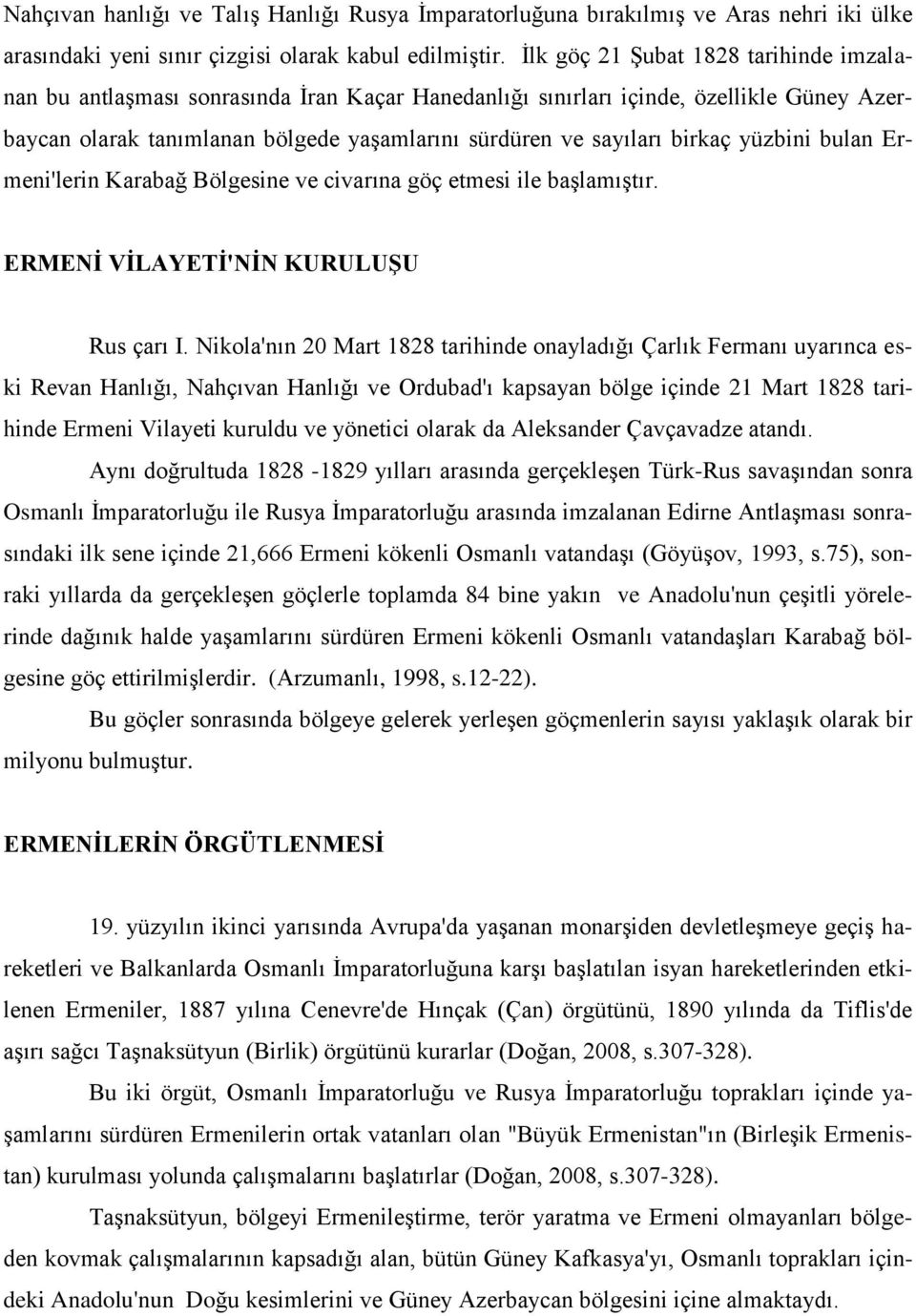 Nahçıvan hanlığı ve Talış Hanlığı Rusya İmparatorluğuna bırakılmış ve Aras nehri iki ülke arasındaki yeni sınır çizgisi olarak kabul edilmiştir. İlk göç 21 Şubat 1828 tarihinde imzalanan bu antlaşması sonrasında İran Kaçar Hanedanlığı sınırları içinde, özellikle Güney Azerbaycan olarak tanımlanan bölgede yaşamlarını sürdüren ve sayıları birkaç yüzbini bulan Ermeni'lerin Karabağ Bölgesine ve civarına göç etmesi ile başlamıştır.

ERMENİ VİLAYETİ'NİN KURULUŞU

Rus çarı I. Nikola'nın 20 Mart 1828 tarihinde onayladığı Çarlık Fermanı uyarınca eski Revan Hanlığı, Nahçıvan Hanlığı ve Ordubad'ı kapsayan bölge içinde 21 Mart 1828 tarihinde Ermeni Vilayeti kuruldu ve yönetici olarak da Aleksander Çavçavadze atandı.

Aynı doğrultuda 1828 -1829 yılları arasında gerçekleşen Türk-Rus savaşından sonra Osmanlı İmparatorluğu ile Rusya İmparatorluğu arasında imzalanan Edirne Antlaşması sonrasındaki ilk sene içinde 21,666 Ermeni kökenli Osmanlı vatandaşı (Göyüşov, 1993, s.75), sonraki yıllarda da gerçekleşen göçlerle toplamda 84 bine yakın ve Anadolu'nun çeşitli yörelerinde dağınık halde yaşamlarını sürdüren Ermeni kökenli Osmanlı vatandaşları Karabağ bölgesine göç ettirilmişlerdir. (Arzumanlı, 1998, s.12-22).

Bu göçler sonrasında bölgeye gelerek yerleşen göçmenlerin sayısı yaklaşık olarak bir milyonu bulmuştur.

ERMENİLERİN ÖRGÜTLENMESİ

19. yüzyılın ikinci yarısında Avrupa'da yaşanan monarşiden devletleşmeye geçiş hareketleri ve Balkanlarda Osmanlı İmparatorluğuna karşı başlatılan isyan hareketlerinden etkilenen Ermeniler, 1887 yılına Cenevre'de Hınçak (Çan) örgütünü, 1890 yılında da Tiflis'de aşırı sağcı Taşnaksütyun (Birlik) örgütünü kurarlar (Doğan, 2008, s.307-328).

Bu iki örgüt, Osmanlı İmparatorluğu ve Rusya İmparatorluğu toprakları içinde yaşamlarını sürdüren Ermenilerin ortak vatanları olan "Büyük Ermenistan"ın (Birleşik Ermenistan) kurulması yolunda çalışmalarını başlatırlar (Doğan, 2008, s.307-328).

Taşnaksütyun, bölgeyi Ermenileştirme, terör yaratma ve Ermeni olmayanları bölgeden kovmak çalışmalarının kapsadığı alan, bütün Güney Kafkasya'yı, Osmanlı toprakları içindeki Anadolu'nun Doğu kesimlerini ve Güney Azerbaycan bölgesini içine almaktaydı.